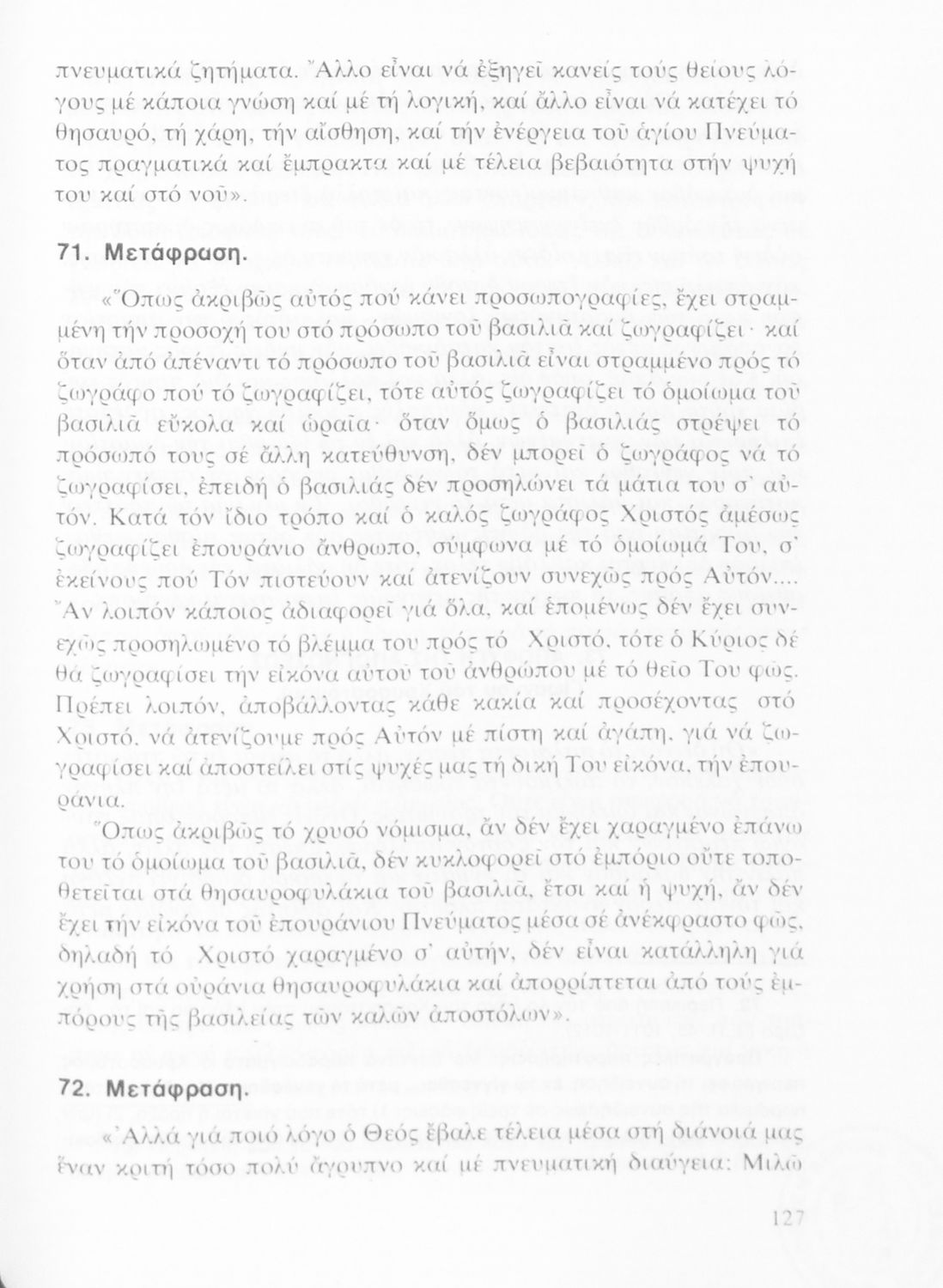 πνευματικά ζητήματα. Ἄλλο εἶναι νά ἐξηγεῖ κανείς τούς θείους λόγους μέ κάποια γνώση καί μέ τή λογική, καί ἄλλο εἶναι νά κατέχει τό θησαυρό, τή χάρη, τήν αἴσθηση, καί τήν ἐνέργεια τοῦ ἁγίου Πνεύματος πραγματικά καί ἔμπρακτα καί μέ τέλεια βεβαιότητα στήν ψυχή του καί στό νοῦ».

71. Μετάφραση.

«Ὅπως ἀκριβῶς αὐτός πού κάνει προσωπογραφίες, ἔχει στραμμένη τήν προσοχή του στό πρόσωπο τοῦ βασιλιᾶ καί ζωγραφίζει· καί ὅταν ἀπό ἀπέναντι τό πρόσωπο τοῦ βασιλιᾶ εἶναι στραμμένο πρός τό ζωγράφο πού τό ζωγραφίζει, τότε αὐτός ζωγραφίζει τό ὁμοίωμα τοῦ βασιλιᾶ εὔκολα καί ὡραῖα· ὅταν ὅμως ὁ βασιλιάς στρέψει τό πρόσωπό τους σέ ἄλλη κατεύθυνση, δέν μπορεῖ ὁ ζωγράφος νά τό ζωγραφίσει, ἐπειδή ὁ βασιλιάς δέν προσηλώνει τά μάτια του σ' αὐτόν. Κατά τόν ἴδιο τρόπο καί ὁ καλός ζωγράφος Χριστός ἀμέσως ζωγραφίζει ἐπουράνιο ἄνθρωπο, σύμφωνα μέ τό ὁμοίωμά Του, σ' ἐκείνους πού Τόν πιστεύουν καί ἀτενίζουν συνεχῶς πρός Αὐτόν.... Ἄν λοιπόν κάποιος ἀδιαφορεῖ γιά ὅλα, καί ἑπομένως δέν ἔχει συνεχῶς προσηλωμένο τό βλέμμα του πρός τό Χριστό, τότε ὁ Κύριος δέ θά ζωγραφίσει τήν εἰκόνα αὐτοῦ τοῦ ἀνθρώπου μέ τό θεῖο Του φῶς. Πρέπει λοιπόν, ἀποβάλλοντας κάθε κακία καί προσέχοντας στό Χριστό, νά ἀτενίζουμε πρός Αὐτόν μέ πίστη καί ἀγάπη, γιά νά ζωγραφίσει καί ἀποστείλει στίς ψυχές μας τή δική Του εἰκόνα, τήν ἐπουράνια.

Ὅπως ἀκριβῶς τό χρυσό νόμισμα, ἄν δέν ἔχει χαραγμένο ἐπάνω του τό ὁμοίωμα τοῦ βασιλιᾶ, δέν κυκλοφορεῖ στό ἐμπόριο οὔτε τοποθετεῖται στά θησαυροφυλάκια τοῦ βασιλιᾶ, ἔτσι καί ἡ ψυχή, ἄν δέν ἔχει τήν εἰκόνα τοῦ ἐπουράνιου Πνεύματος μέσα σέ ἀνέκφραστο φῶς, δηλαδή τό Χριστό χαραγμένο σ' αὐτήν, δέν εἶναι κατάλληλη γιά χρήση στά οὐράνια θησαυροφυλάκια καί ἀπορρίπτεται ἀπό τούς ἐμπόρους τῆς βασιλείας τῶν καλῶν ἀποστόλων».

72. Μετάφραση.

«Ἀλλά γιά ποιό λόγο ὁ Θεός ἔβαλε τέλεια μέσα στή διάνοιά μας ἕναν κριτή τόσο πολύ ἄγρυπνο καί μέ πνευματική διαύγεια; Μιλῶ

127